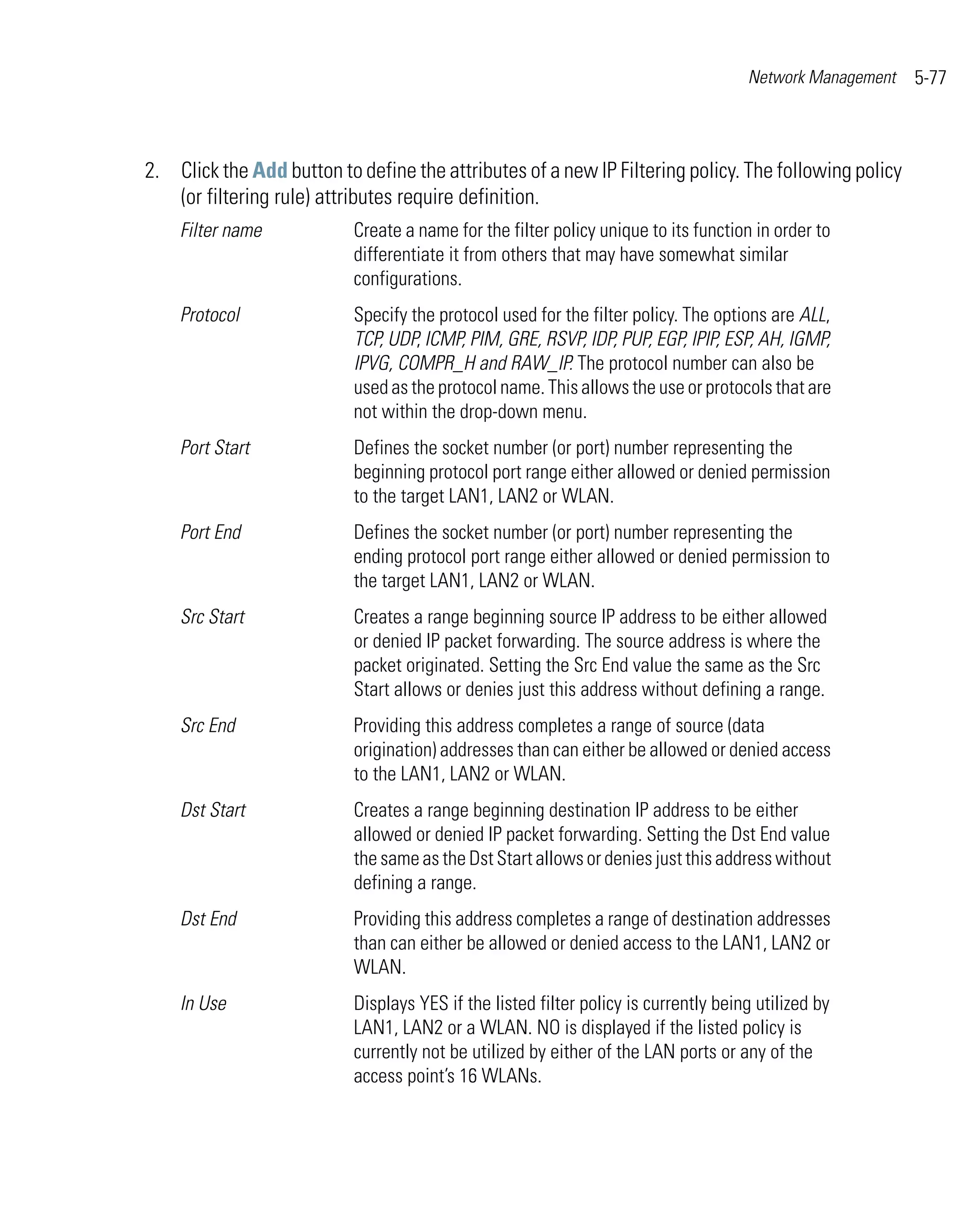 Network Management 5-77

2. Click the Add button to define the attributes of a new IP Filtering policy. The following policy (or filtering rule) attributes require definition.

| | |
|---|---|
| Filter name | Create a name for the filter policy unique to its function in order to differentiate it from others that may have somewhat similar configurations. |
| Protocol | Specify the protocol used for the filter policy. The options are ALL, TCP, UDP, ICMP, PIM, GRE, RSVP, IDP, PUP, EGP, IPIP, ESP, AH, IGMP, IPVG, COMPR_H and RAW_IP. The protocol number can also be used as the protocol name. This allows the use or protocols that are not within the drop-down menu. |
| Port Start | Defines the socket number (or port) number representing the beginning protocol port range either allowed or denied permission to the target LAN1, LAN2 or WLAN. |
| Port End | Defines the socket number (or port) number representing the ending protocol port range either allowed or denied permission to the target LAN1, LAN2 or WLAN. |
| Src Start | Creates a range beginning source IP address to be either allowed or denied IP packet forwarding. The source address is where the packet originated. Setting the Src End value the same as the Src Start allows or denies just this address without defining a range. |
| Src End | Providing this address completes a range of source (data origination) addresses than can either be allowed or denied access to the LAN1, LAN2 or WLAN. |
| Dst Start | Creates a range beginning destination IP address to be either allowed or denied IP packet forwarding. Setting the Dst End value the same as the Dst Start allows or denies just this address without defining a range. |
| Dst End | Providing this address completes a range of destination addresses than can either be allowed or denied access to the LAN1, LAN2 or WLAN. |
| In Use | Displays YES if the listed filter policy is currently being utilized by LAN1, LAN2 or a WLAN. NO is displayed if the listed policy is currently not be utilized by either of the LAN ports or any of the access point's 16 WLANs. |